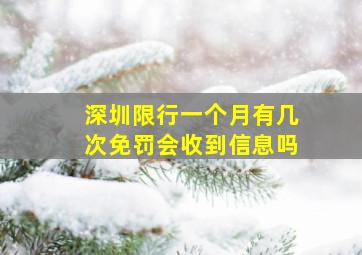 深圳限行一个月有几次免罚会收到信息吗